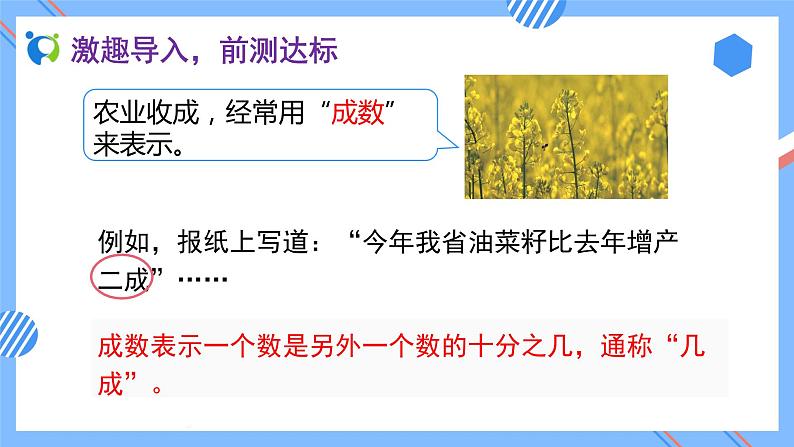 激趣导入，前测达标

农业收成，经常用“成数”来表示。

例如，报纸上写道：“今年我省油菜籽比去年增产二成”……

成数表示一个数是另外一个数的十分之几，通称“几成”。